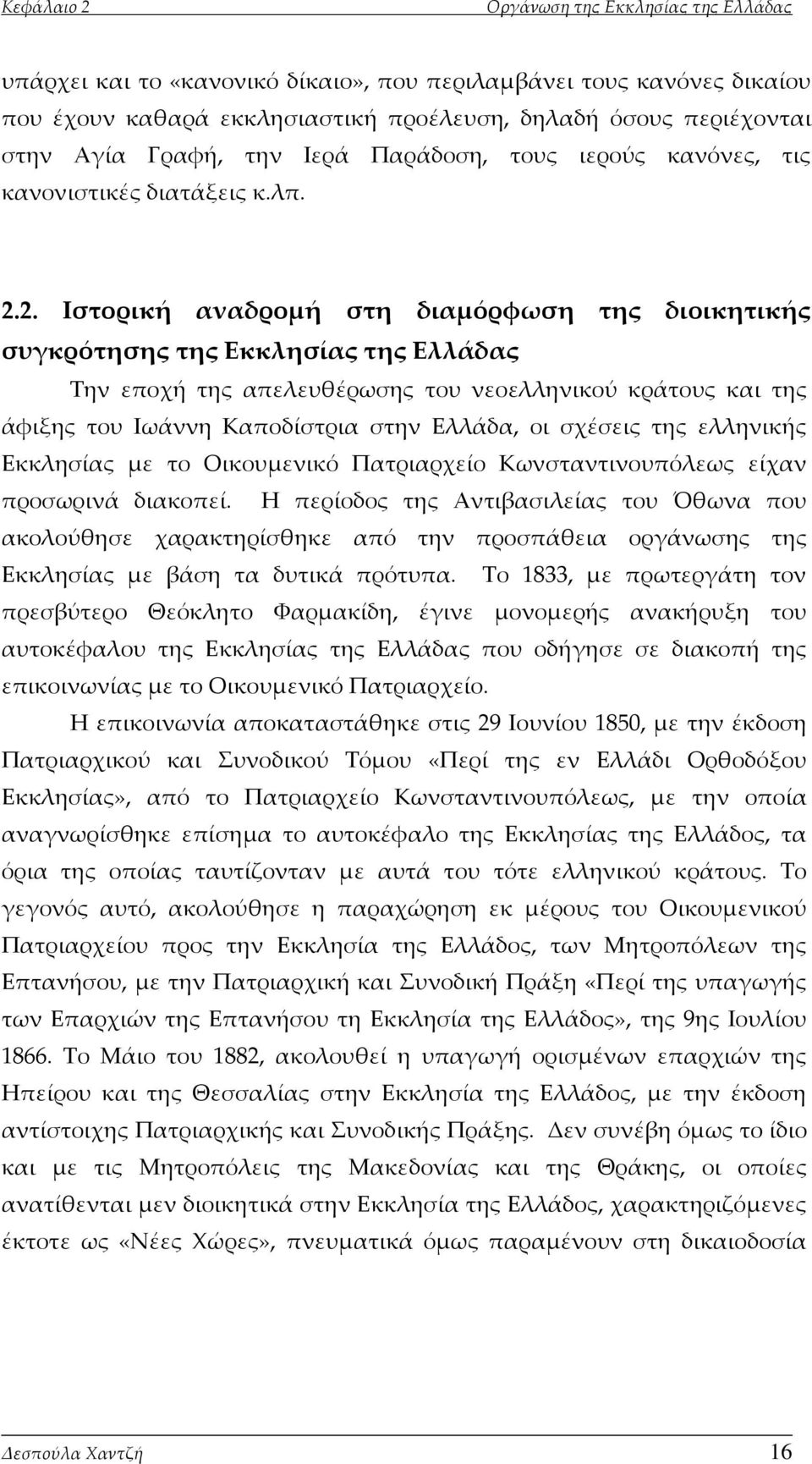 Κεφάλαιο 2 Οργάνωση της Εκκλησίας της Ελλάδας

υπάρχει και το «κανονικό δίκαιο», που περιλαμβάνει τους κανόνες δικαίου που έχουν καθαρά εκκλησιαστική προέλευση, δηλαδή όσους περιέχονται στην Αγία Γραφή, την Ιερά Παράδοση, τους ιερούς κανόνες, τις κανονιστικές διατάξεις κ.λπ.

2.2. Ιστορική αναδρομή στη διαμόρφωση της διοικητικής συγκρότησης της Εκκλησίας της Ελλάδας

Την εποχή της απελευθέρωσης του νεοελληνικού κράτους και της άφιξης του Ιωάννη Καποδίστρια στην Ελλάδα, οι σχέσεις της ελληνικής Εκκλησίας με το Οικουμενικό Πατριαρχείο Κωνσταντινουπόλεως είχαν προσωρινά διακοπεί. Η περίοδος της Αντιβασιλείας του Όθωνα που ακολούθησε χαρακτηρίσθηκε από την προσπάθεια οργάνωσης της Εκκλησίας με βάση τα δυτικά πρότυπα. Το 1833, με πρωτεργάτη τον πρεσβύτερο Θεόκλητο Φαρμακίδη, έγινε μονομερής ανακήρυξη του αυτοκέφαλου της Εκκλησίας της Ελλάδας που οδήγησε σε διακοπή της επικοινωνίας με το Οικουμενικό Πατριαρχείο.

Η επικοινωνία αποκαταστάθηκε στις 29 Ιουνίου 1850, με την έκδοση Πατριαρχικού και Συνοδικού Τόμου «Περί της εν Ελλάδι Ορθοδόξου Εκκλησίας», από το Πατριαρχείο Κωνσταντινουπόλεως, με την οποία αναγνωρίσθηκε επίσημα το αυτοκέφαλο της Εκκλησίας της Ελλάδος, τα όρια της οποίας ταυτίζονταν με αυτά του τότε ελληνικού κράτους. Το γεγονός αυτό, ακολούθησε η παραχώρηση εκ μέρους του Οικουμενικού Πατριαρχείου προς την Εκκλησία της Ελλάδος, των Μητροπόλεων της Επτανήσου, με την Πατριαρχική και Συνοδική Πράξη «Περί της υπαγωγής των Επαρχιών της Επτανήσου τη Εκκλησία της Ελλάδος», της 9ης Ιουλίου 1866. Το Μάιο του 1882, ακολουθεί η υπαγωγή ορισμένων επαρχιών της Ηπείρου και της Θεσσαλίας στην Εκκλησία της Ελλάδος, με την έκδοση αντίστοιχης Πατριαρχικής και Συνοδικής Πράξης. Δεν συνέβη όμως το ίδιο και με τις Μητροπόλεις της Μακεδονίας και της Θράκης, οι οποίες ανατίθενται μεν διοικητικά στην Εκκλησία της Ελλάδος, χαρακτηριζόμενες έκτοτε ως «Νέες Χώρες», πνευματικά όμως παραμένουν στη δικαιοδοσία

Δεσπούλα Χαντζή 16